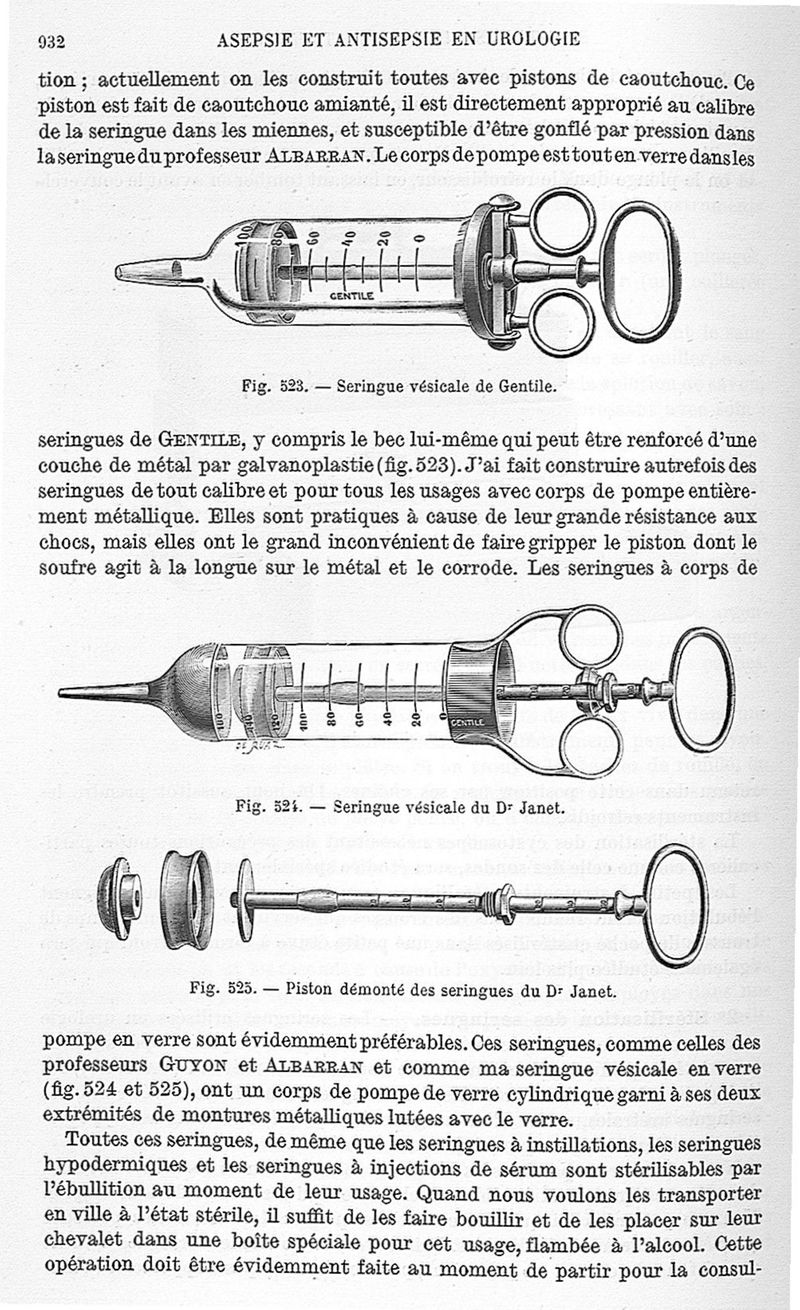 932 ASEPSIE ET ANTISEPSIE EN UROLOGIE

tion ; actuellement on les construit toutes avec pistons de caoutchouc. Ce piston est fait de caoutchouc amianté, il est directement approprié au calibre de la seringue dans les miennes, et susceptible d'être gonflé par pression dans la seringue du professeur ALBARRAN. Le corps de pompe est tout en verre dans les

100 80 60 40 20 0
GENTILE

Fig. 523. — Seringue vésicale de Gentile.

seringues de GENTILE, y compris le bec lui-même qui peut être renforcé d'une couche de métal par galvanoplastie (fig. 523). J'ai fait construire autrefois des seringues de tout calibre et pour tous les usages avec corps de pompe entièrement métallique. Elles sont pratiques à cause de leur grande résistance aux chocs, mais elles ont le grand inconvénient de faire gripper le piston dont le soufre agit à la longue sur le métal et le corrode. Les seringues à corps de

100 120 100 80 60 40 20 0
GENTILE

Fig. 524. — Seringue vésicale du Dr Janet.

Fig. 525. — Piston démonté des seringues du Dr Janet.

pompe en verre sont évidemment préférables. Ces seringues, comme celles des professeurs GUYON et ALBARRAN et comme ma seringue vésicale en verre (fig. 524 et 525), ont un corps de pompe de verre cylindrique garni à ses deux extrémités de montures métalliques lutées avec le verre.

Toutes ces seringues, de même que les seringues à instillations, les seringues hypodermiques et les seringues à injections de sérum sont stérilisables par l'ébullition au moment de leur usage. Quand nous voulons les transporter en ville à l'état stérile, il suffit de les faire bouillir et de les placer sur leur chevalet dans une boîte spéciale pour cet usage, flambée à l'alcool. Cette opération doit être évidemment faite au moment de partir pour la consul-